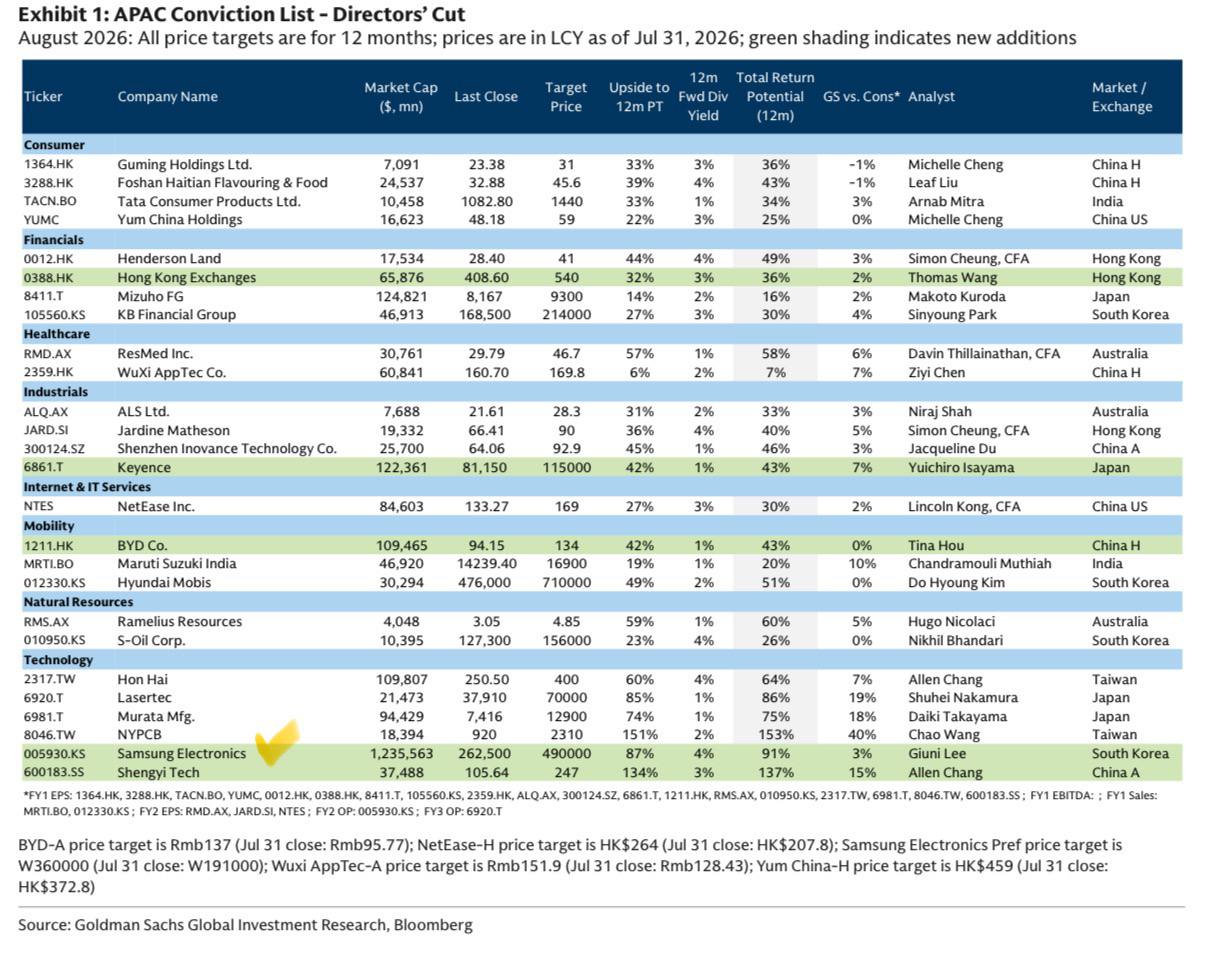 **Exhibit 1: APAC Conviction List - Directors' Cut**

August 2026: All price targets are for 12 months; prices are in LCY as of Jul 31, 2026; green shading indicates new additions

| Ticker | Company Name | Market Cap ($, mn) | Last Close | Target Price | Upside to 12m PT | 12m Fwd Div Yield | Total Return Potential (12m) | GS vs. Cons* | Analyst | Market / Exchange |
|---|---|---|---|---|---|---|---|---|---|---|
| **Consumer** | | | | | | | | | | |
| 1364.HK | Guming Holdings Ltd. | 7,091 | 23.38 | 31 | 33% | 3% | 36% | -1% | Michelle Cheng | China H |
| 3288.HK | Foshan Haitian Flavouring & Food | 24,537 | 32.88 | 45.6 | 39% | 4% | 43% | -1% | Leaf Liu | China H |
| TACN.BO | Tata Consumer Products Ltd. | 10,458 | 1082.80 | 1440 | 33% | 1% | 34% | 3% | Arnab Mitra | India |
| YUMC | Yum China Holdings | 16,623 | 48.18 | 59 | 22% | 3% | 25% | 0% | Michelle Cheng | China US |
| **Financials** | | | | | | | | | | |
| 0012.HK | Henderson Land | 17,534 | 28.40 | 41 | 44% | 4% | 49% | 3% | Simon Cheung, CFA | Hong Kong |
| 0388.HK | Hong Kong Exchanges | 65,876 | 408.60 | 540 | 32% | 3% | 36% | 2% | Thomas Wang | Hong Kong |
| 8411.T | Mizuho FG | 124,821 | 8,167 | 9300 | 14% | 2% | 16% | 2% | Makoto Kuroda | Japan |
| 105560.KS | KB Financial Group | 46,913 | 168,500 | 214000 | 27% | 3% | 30% | 4% | Sinyoung Park | South Korea |
| **Healthcare** | | | | | | | | | | |
| RMD.AX | ResMed Inc. | 30,761 | 29.79 | 46.7 | 57% | 1% | 58% | 6% | Davin Thillainathan, CFA | Australia |
| 2359.HK | WuXi AppTec Co. | 60,841 | 160.70 | 169.8 | 6% | 2% | 7% | 7% | Ziyi Chen | China H |
| **Industrials** | | | | | | | | | | |
| ALQ.AX | ALS Ltd. | 7,688 | 21.61 | 28.3 | 31% | 2% | 33% | 3% | Niraj Shah | Australia |
| JARD.SI | Jardine Matheson | 19,332 | 66.41 | 90 | 36% | 4% | 40% | 5% | Simon Cheung, CFA | Hong Kong |
| 300124.SZ | Shenzhen Inovance Technology Co. | 25,700 | 64.06 | 92.9 | 45% | 1% | 46% | 3% | Jacqueline Du | China A |
| 6861.T | Keyence | 122,361 | 81,150 | 115000 | 42% | 1% | 43% | 7% | Yuichiro Isayama | Japan |
| **Internet & IT Services** | | | | | | | | | | |
| NTES | NetEase Inc. | 84,603 | 133.27 | 169 | 27% | 3% | 30% | 2% | Lincoln Kong, CFA | China US |
| **Mobility** | | | | | | | | | | |
| 1211.HK | BYD Co. | 109,465 | 94.15 | 134 | 42% | 1% | 43% | 0% | Tina Hou | China H |
| MRTI.BO | Maruti Suzuki India | 46,920 | 14239.40 | 16900 | 19% | 1% | 20% | 10% | Chandramouli Muthiah | India |
| 012330.KS | Hyundai Mobis | 30,294 | 476,000 | 710000 | 49% | 2% | 51% | 0% | Do Hyoung Kim | South Korea |
| **Natural Resources** | | | | | | | | | | |
| RMS.AX | Ramelius Resources | 4,048 | 3.05 | 4.85 | 59% | 1% | 60% | 5% | Hugo Nicolaci | Australia |
| 010950.KS | S-Oil Corp. | 10,395 | 127,300 | 156000 | 23% | 4% | 26% | 0% | Nikhil Bhandari | South Korea |
| **Technology** | | | | | | | | | | |
| 2317.TW | Hon Hai | 109,807 | 250.50 | 400 | 60% | 4% | 64% | 7% | Allen Chang | Taiwan |
| 6920.T | Lasertec | 21,473 | 37,910 | 70000 | 85% | 1% | 86% | 19% | Shuhei Nakamura | Japan |
| 6981.T | Murata Mfg. | 94,429 | 7,416 | 12900 | 74% | 1% | 75% | 18% | Daiki Takayama | Japan |
| 8046.TW | NYPCB | 18,394 | 920 | 2310 | 151% | 2% | 153% | 40% | Chao Wang | Taiwan |
| 005930.KS | Samsung Electronics | 1,235,563 | 262,500 | 490000 | 87% | 4% | 91% | 3% | Giuni Lee | South Korea |
| 600183.SS | Shengyi Tech | 37,488 | 105.64 | 247 | 134% | 3% | 137% | 15% | Allen Chang | China A |

*FY1 EPS: 1364.HK, 3288.HK, TACN.BO, YUMC, 0012.HK, 0388.HK, 8411.T, 105560.KS, 2359.HK, ALQ.AX, 300124.SZ, 6861.T, 1211.HK, RMS.AX, 010950.KS, 2317.TW, 6981.T, 8046.TW, 600183.SS ; FY1 EBITDA: ; FY1 Sales: MRTI.BO, 012330.KS ; FY2 EPS: RMD.AX, JARD.SI, NTES ; FY2 OP: 005930.KS ; FY3 OP: 6920.T

BYD-A price target is Rmb137 (Jul 31 close: Rmb95.77); NetEase-H price target is HK$264 (Jul 31 close: HK$207.8); Samsung Electronics Pref price target is W360000 (Jul 31 close: W191000); Wuxi AppTec-A price target is Rmb151.9 (Jul 31 close: Rmb128.43); Yum China-H price target is HK$459 (Jul 31 close: HK$372.8)

Source: Goldman Sachs Global Investment Research, Bloomberg